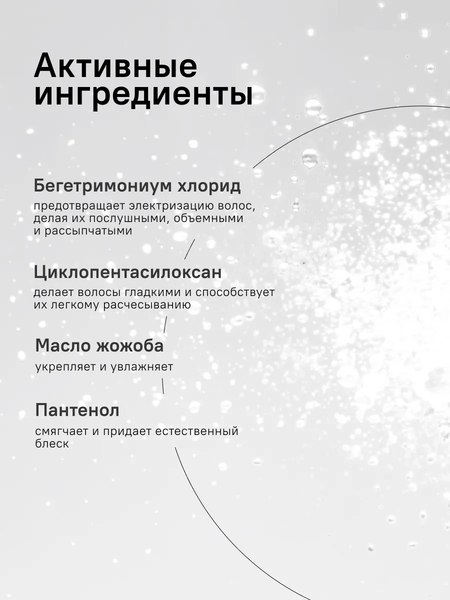 Активные ингредиенты

Бегетримониум хлорид

предотвращает электризацию волос, делая их послушными, объемными и рассыпчатыми

Циклопентасилоксан

делает волосы гладкими и способствует их легкому расчесыванию

Масло жожоба

укрепляет и увлажняет

Пантенол

смягчает и придает естественный блеск